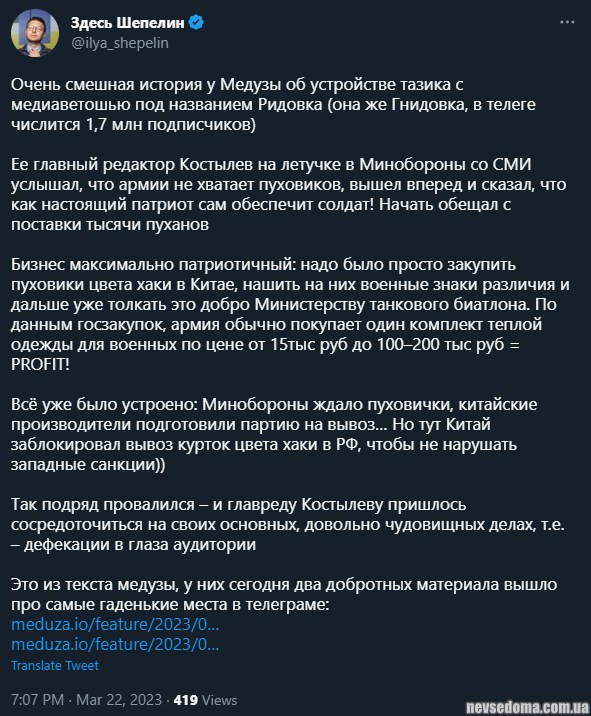 Здесь Шепелин
@ilya_shepelin

Очень смешная история у Медузы об устройстве тазика с медиаветошью под названием Ридовка (она же Гнидовка, в телеге числится 1,7 млн подписчиков)

Ее главный редактор Костылев на летучке в Минобороны со СМИ услышал, что армии не хватает пуховиков, вышел вперед и сказал, что как настоящий патриот сам обеспечит солдат! Начать обещал с поставки тысячи пуханов

Бизнес максимально патриотичный: надо было просто закупить пуховики цвета хаки в Китае, нашить на них военные знаки различия и дальше уже толкать это добро Министерству танкового биатлона. По данным госзакупок, армия обычно покупает один комплект теплой одежды для военных по цене от 15тыс руб до 100–200 тыс руб = PROFIT!

Всё уже было устроено: Минобороны ждало пуховички, китайские производители подготовили партию на вывоз... Но тут Китай заблокировал вывоз курток цвета хаки в РФ, чтобы не нарушать западные санкции))

Так подряд провалился – и главреду Костылеву пришлось сосредоточиться на своих основных, довольно чудовищных делах, т.е. – дефекации в глаза аудитории

Это из текста медузы, у них сегодня два добротных материала вышло про самые гаденькие места в телеграме:
meduza.io/feature/2023/0...
meduza.io/feature/2023/0...

Translate Tweet

7:07 PM · Mar 22, 2023 · 419 Views

nevsedoma.com.ua